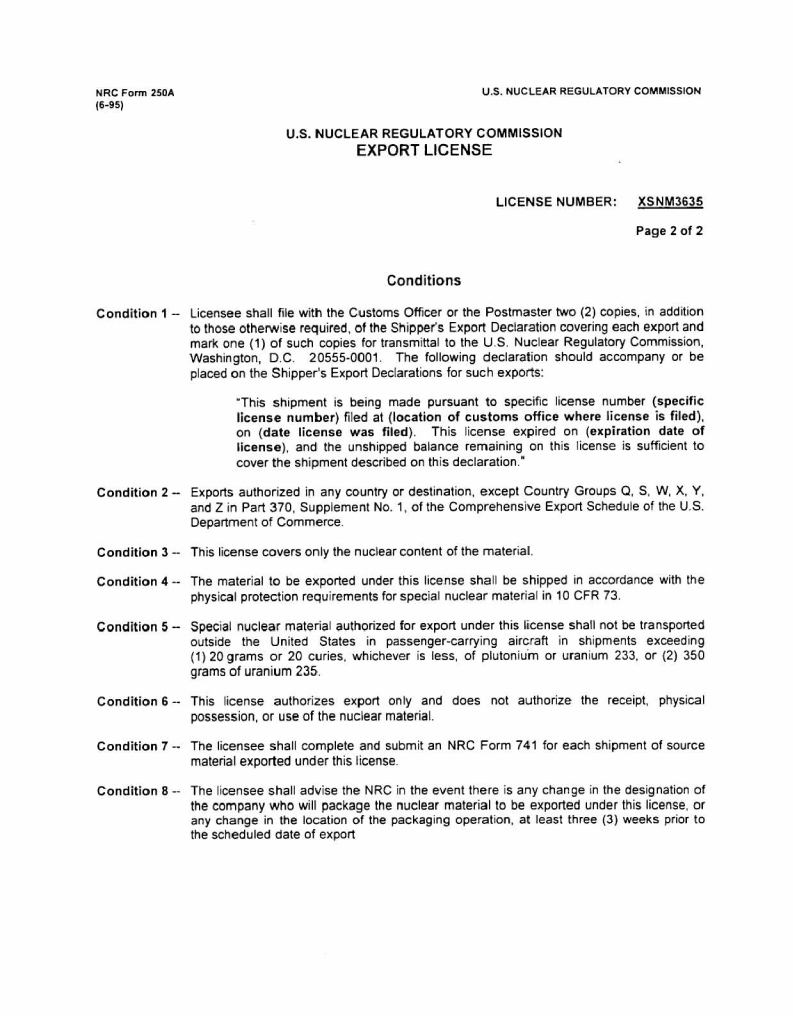 NRC Form 250A
(6-95)

U.S. NUCLEAR REGULATORY COMMISSION

U.S. NUCLEAR REGULATORY COMMISSION
EXPORT LICENSE

LICENSE NUMBER: XSNM3635

Page 2 of 2

Conditions

Condition 1 -- Licensee shall file with the Customs Officer or the Postmaster two (2) copies, in addition to those otherwise required, of the Shipper's Export Declaration covering each export and mark one (1) of such copies for transmittal to the U.S. Nuclear Regulatory Commission, Washington, D.C. 20555-0001. The following declaration should accompany or be placed on the Shipper's Export Declarations for such exports:

"This shipment is being made pursuant to specific license number (specific license number) filed at (location of customs office where license is filed), on (date license was filed). This license expired on (expiration date of license), and the unshipped balance remaining on this license is sufficient to cover the shipment described on this declaration."

Condition 2 -- Exports authorized in any country or destination, except Country Groups Q, S, W, X, Y, and Z in Part 370, Supplement No. 1, of the Comprehensive Export Schedule of the U.S. Department of Commerce.

Condition 3 -- This license covers only the nuclear content of the material.

Condition 4 -- The material to be exported under this license shall be shipped in accordance with the physical protection requirements for special nuclear material in 10 CFR 73.

Condition 5 -- Special nuclear material authorized for export under this license shall not be transported outside the United States in passenger-carrying aircraft in shipments exceeding (1) 20 grams or 20 curies, whichever is less, of plutonium or uranium 233, or (2) 350 grams of uranium 235.

Condition 6 -- This license authorizes export only and does not authorize the receipt, physical possession, or use of the nuclear material.

Condition 7 -- The licensee shall complete and submit an NRC Form 741 for each shipment of source material exported under this license.

Condition 8 -- The licensee shall advise the NRC in the event there is any change in the designation of the company who will package the nuclear material to be exported under this license, or any change in the location of the packaging operation, at least three (3) weeks prior to the scheduled date of export